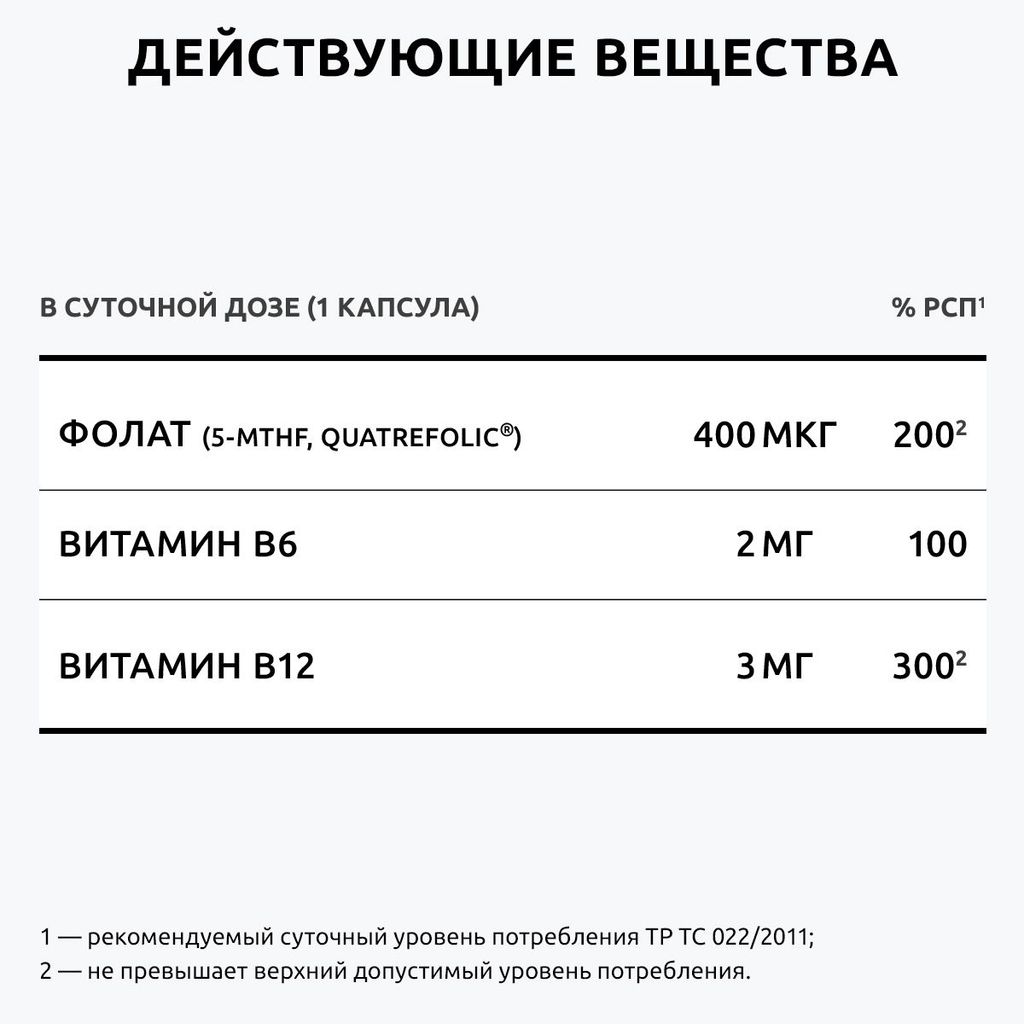 ДЕЙСТВУЮЩИЕ ВЕЩЕСТВА

| В СУТОЧНОЙ ДОЗЕ (1 КАПСУЛА) | | % РСП$^1$ |
|---|---|---|
| ФОЛАТ (5-MTHF, QUATREFOLIC®) | 400 МКГ | 200$^2$ |
| ВИТАМИН B6 | 2 МГ | 100 |
| ВИТАМИН B12 | 3 МГ | 300$^2$ |

1 — рекомендуемый суточный уровень потребления ТР ТС 022/2011;
2 — не превышает верхний допустимый уровень потребления.